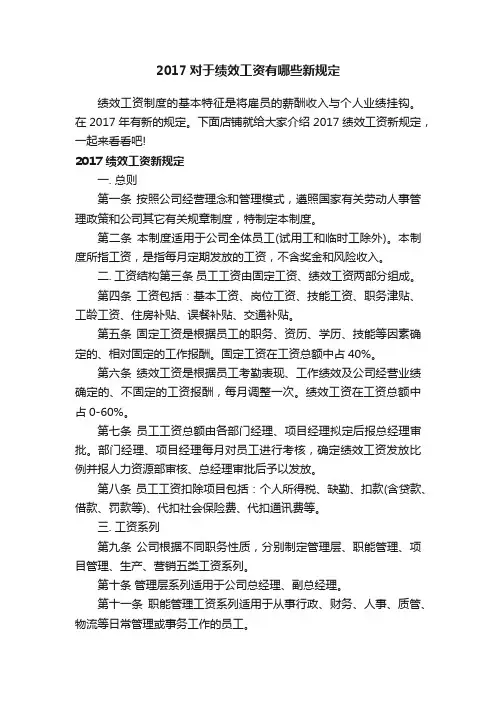 2017 对于绩效工资有哪些新规定

绩效工资制度的基本特征是将雇员的薪酬收入与个人业绩挂钩。在 2017 年有新的规定。下面店铺就给大家介绍 2017 绩效工资新规定，一起来看看吧!

2017 绩效工资新规定

一. 总则

第一条 按照公司经营理念和管理模式，遵照国家有关劳动人事管理政策和公司其它有关规章制度，特制定本制度。

第二条 本制度适用于公司全体员工(试用工和临时工除外)。本制度所指工资，是指每月定期发放的工资，不含奖金和风险收入。

二. 工资结构第三条 员工工资由固定工资、绩效工资两部分组成。

第四条 工资包括：基本工资、岗位工资、技能工资、职务津贴、工龄工资、住房补贴、误餐补贴、交通补贴。

第五条 固定工资是根据员工的职务、资历、学历、技能等因素确定的、相对固定的工作报酬。固定工资在工资总额中占 40%。

第六条 绩效工资是根据员工考勤表现、工作绩效及公司经营业绩确定的、不固定的工资报酬，每月调整一次。绩效工资在工资总额中占 0-60%。

第七条 员工工资总额由各部门经理、项目经理拟定后报总经理审批。部门经理、项目经理每月对员工进行考核，确定绩效工资发放比例并报人力资源部审核、总经理审批后予以发放。

第八条 员工工资扣除项目包括：个人所得税、缺勤、扣款(含贷款、借款、罚款等)、代扣社会保险费、代扣通讯费等。

三. 工资系列

第九条 公司根据不同职务性质，分别制定管理层、职能管理、项目管理、生产、营销五类工资系列。

第十条 管理层系列适用于公司总经理、副总经理。

第十一条 职能管理工资系列适用于从事行政、财务、人事、质管、物流等日常管理或事务工作的员工。